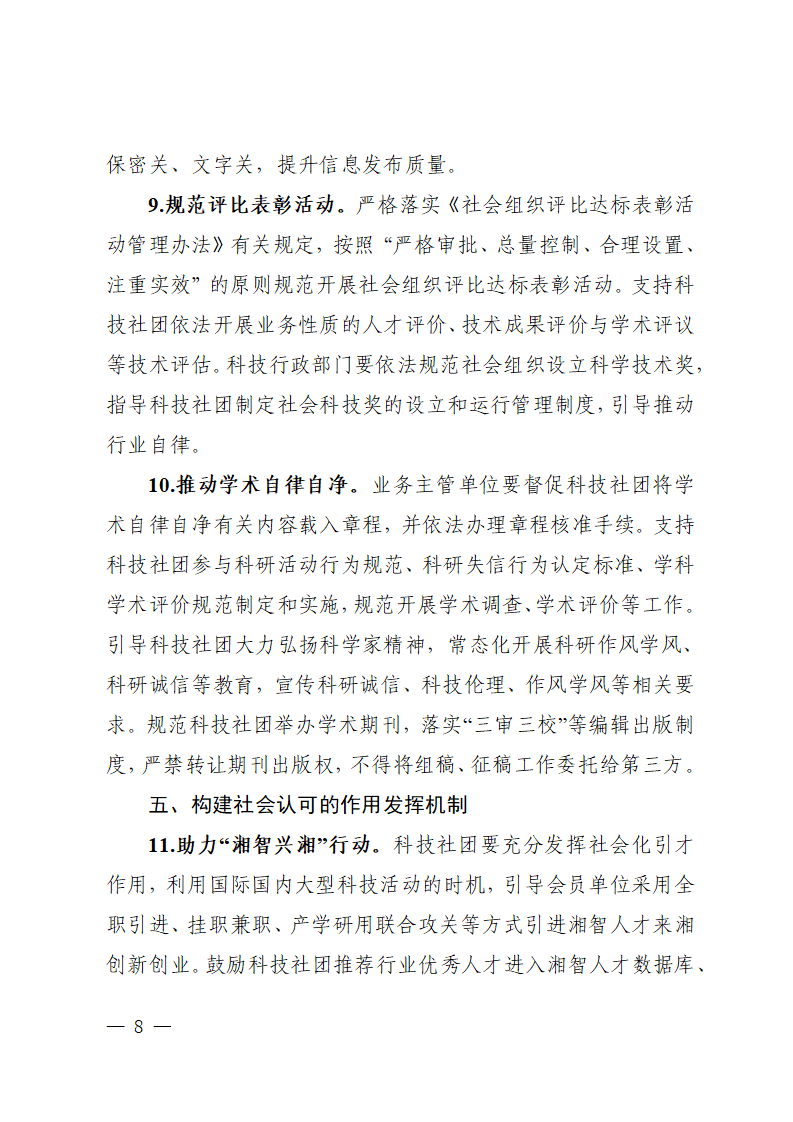 保密关、文字关，提升信息发布质量。

9.规范评比表彰活动。严格落实《社会组织评比达标表彰活动管理办法》有关规定，按照“严格审批、总量控制、合理设置、注重实效”的原则规范开展社会组织评比达标表彰活动。支持科技社团依法开展业务性质的人才评价、技术成果评价与学术评议等技术评估。科技行政部门要依法规范社会组织设立科学技术奖，指导科技社团制定社会科技奖的设立和运行管理制度，引导推动行业自律。

10.推动学术自律自净。业务主管单位要督促科技社团将学术自律自净有关内容载入章程，并依法办理章程核准手续。支持科技社团参与科研活动行为规范、科研失信行为认定标准、学科学术评价规范制定和实施，规范开展学术调查、学术评价等工作。引导科技社团大力弘扬科学家精神，常态化开展科研作风学风、科研诚信等教育，宣传科研诚信、科技伦理、作风学风等相关要求。规范科技社团举办学术期刊，落实“三审三校”等编辑出版制度，严禁转让期刊出版权，不得将组稿、征稿工作委托给第三方。

五、构建社会认可的作用发挥机制

11.助力“湘智兴湘”行动。科技社团要充分发挥社会化引才作用，利用国际国内大型科技活动的时机，引导会员单位采用全职引进、挂职兼职、产学研用联合攻关等方式引进湘智人才来湘创新创业。鼓励科技社团推荐行业优秀人才进入湘智人才数据库、

— 8 —